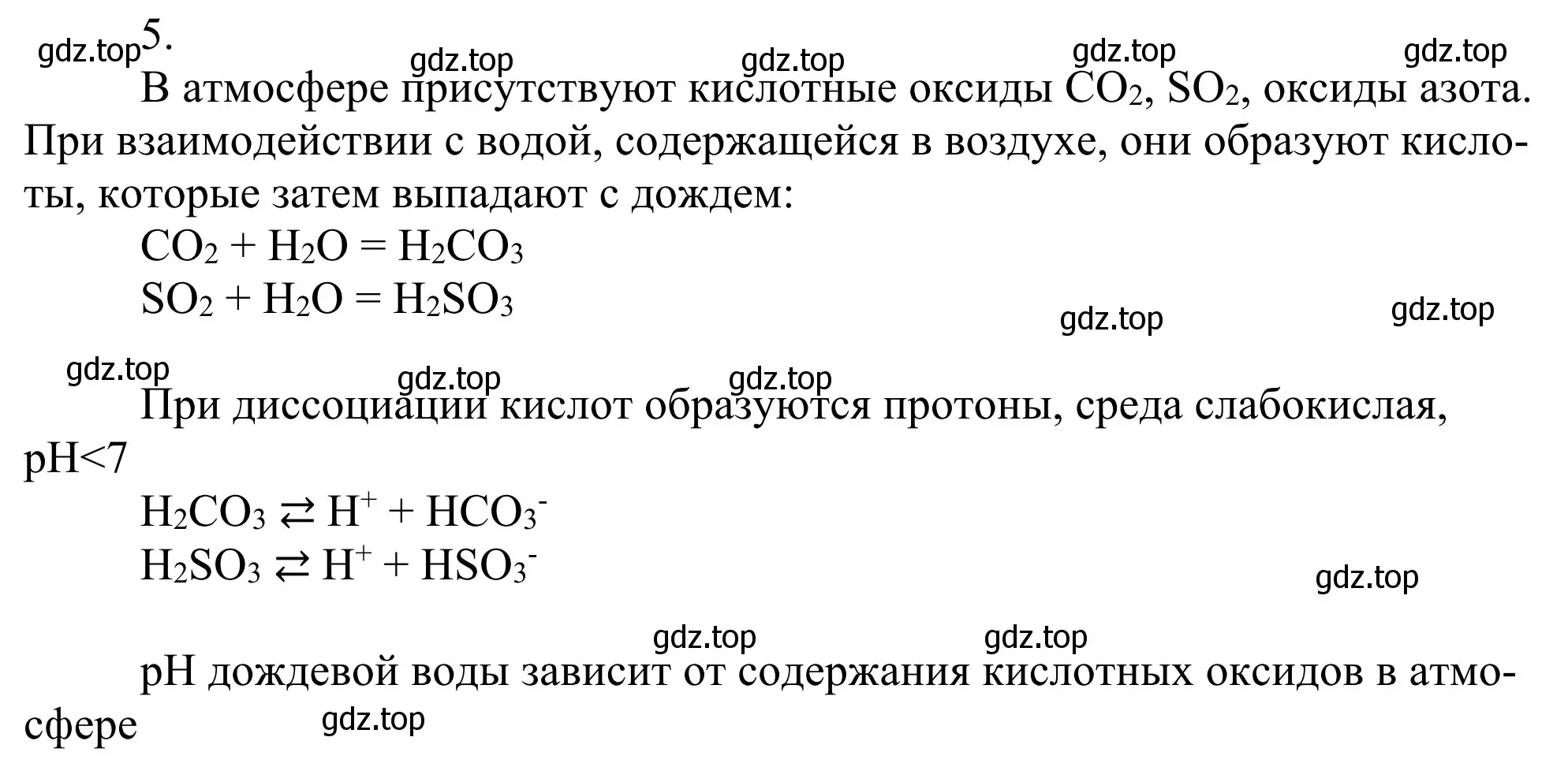 gdz.top 5.

gdz.top gdz.top gdz.top gdz.top

В атмосфере присутствуют кислотные оксиды $CO_2$, $SO_2$, оксиды азота. При взаимодействии с водой, содержащейся в воздухе, они образуют кислоты, которые затем выпадают с дождем:

$CO_2 + H_2O = H_2CO_3$
$SO_2 + H_2O = H_2SO_3$

gdz.top gdz.top

gdz.top gdz.top gdz.top

При диссоциации кислот образуются протоны, среда слабокислая, pH<7

$H_2CO_3 \rightleftarrows H^+ + HCO_3^-$
$H_2SO_3 \rightleftarrows H^+ + HSO_3^-$

gdz.top

gdz.top gdz.top

pH дождевой воды зависит от содержания кислотных оксидов в атмосфере

gdz.top